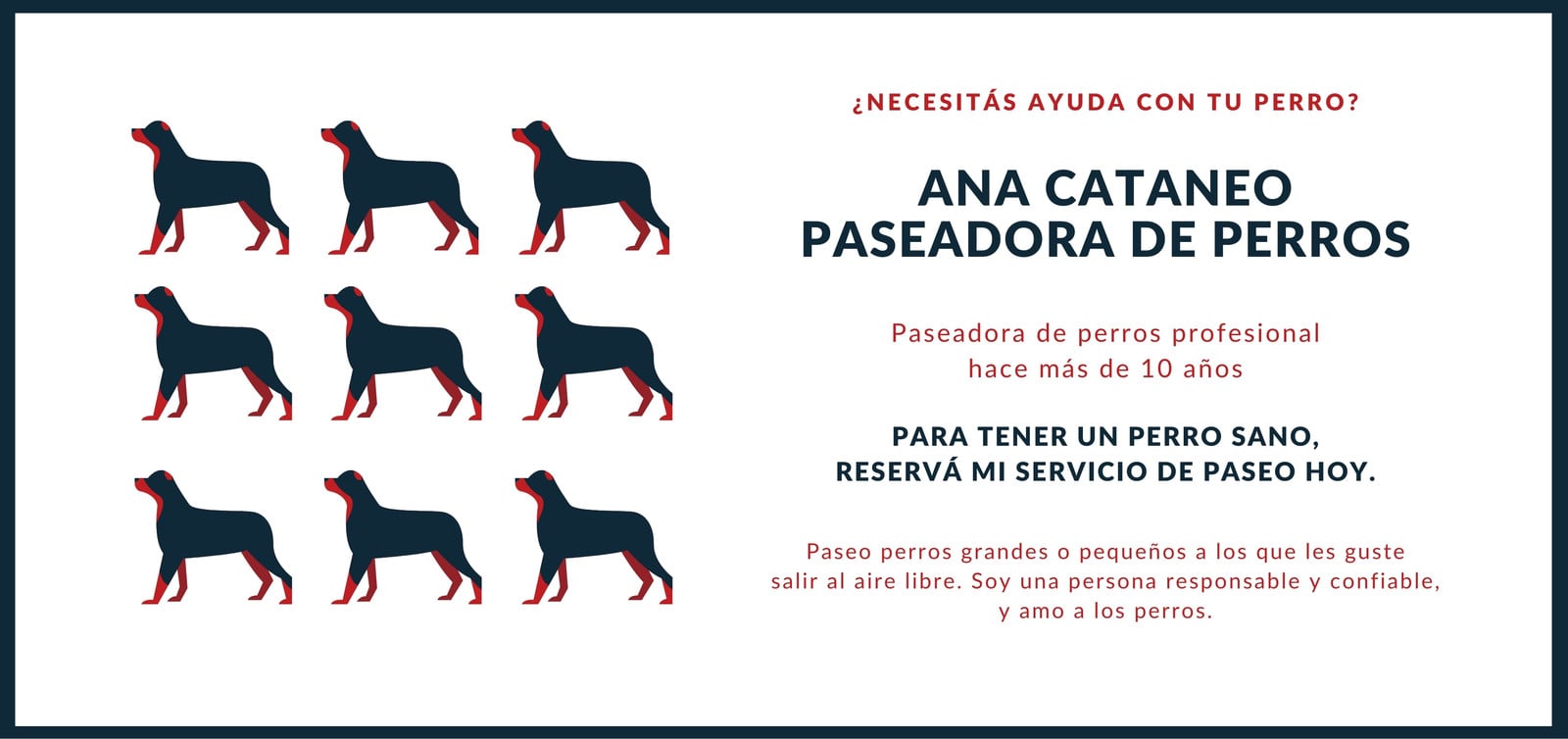 ¿NECESITÁS AYUDA CON TU PERRO?

ANA CATANEO
PASEADORA DE PERROS

Paseadora de perros profesional hace más de 10 años

PARA TENER UN PERRO SANO, RESERVÁ MI SERVICIO DE PASEO HOY.

Paseo perros grandes o pequeños a los que les guste salir al aire libre. Soy una persona responsable y confiable, y amo a los perros.